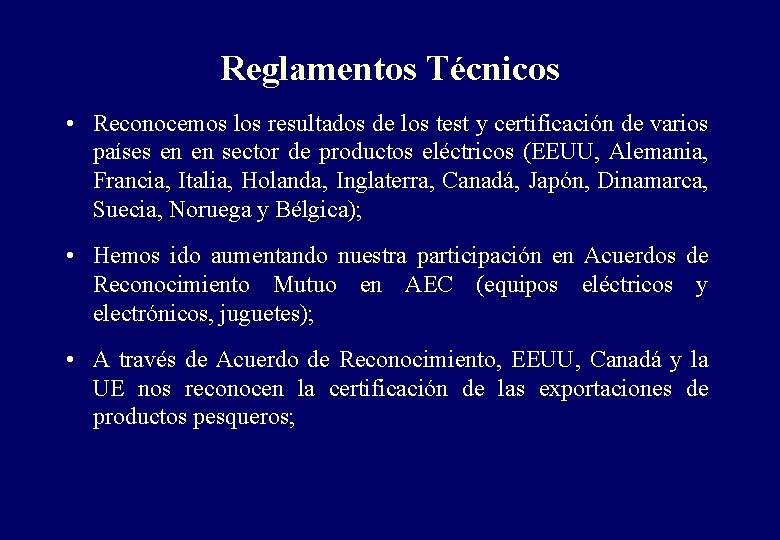 Reglamentos Técnicos

• Reconocemos los resultados de los test y certificación de varios países en en sector de productos eléctricos (EEUU, Alemania, Francia, Italia, Holanda, Inglaterra, Canadá, Japón, Dinamarca, Suecia, Noruega y Bélgica);

• Hemos ido aumentando nuestra participación en Acuerdos de Reconocimiento Mutuo en AEC (equipos eléctricos y electrónicos, juguetes);

• A través de Acuerdo de Reconocimiento, EEUU, Canadá y la UE nos reconocen la certificación de las exportaciones de productos pesqueros;